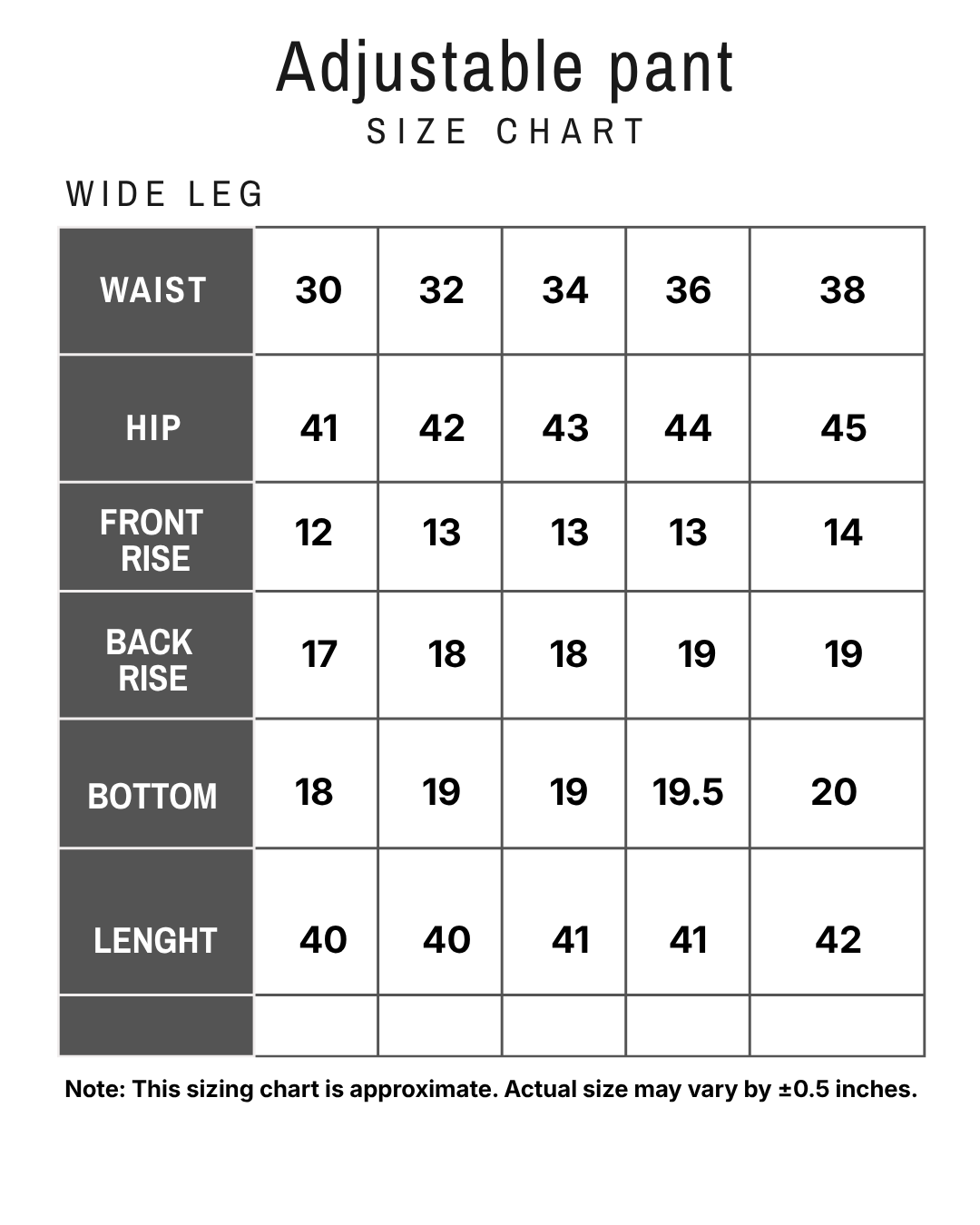 Adjustable pant
SIZE CHART

WIDE LEG

| WAIST | 30 | 32 | 34 | 36 | 38 |
|---|---|---|---|---|---|
| HIP | 41 | 42 | 43 | 44 | 45 |
| FRONT RISE | 12 | 13 | 13 | 13 | 14 |
| BACK RISE | 17 | 18 | 18 | 19 | 19 |
| BOTTOM | 18 | 19 | 19 | 19.5 | 20 |
| LENGHT | 40 | 40 | 41 | 41 | 42 |
| | | | | | |

Note: This sizing chart is approximate. Actual size may vary by ±0.5 inches.